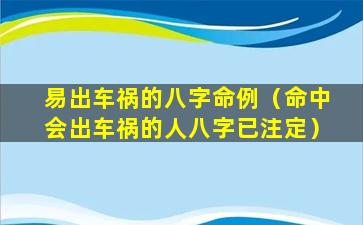 易出车祸的八字命例（命中会出车祸的人八字已注定）